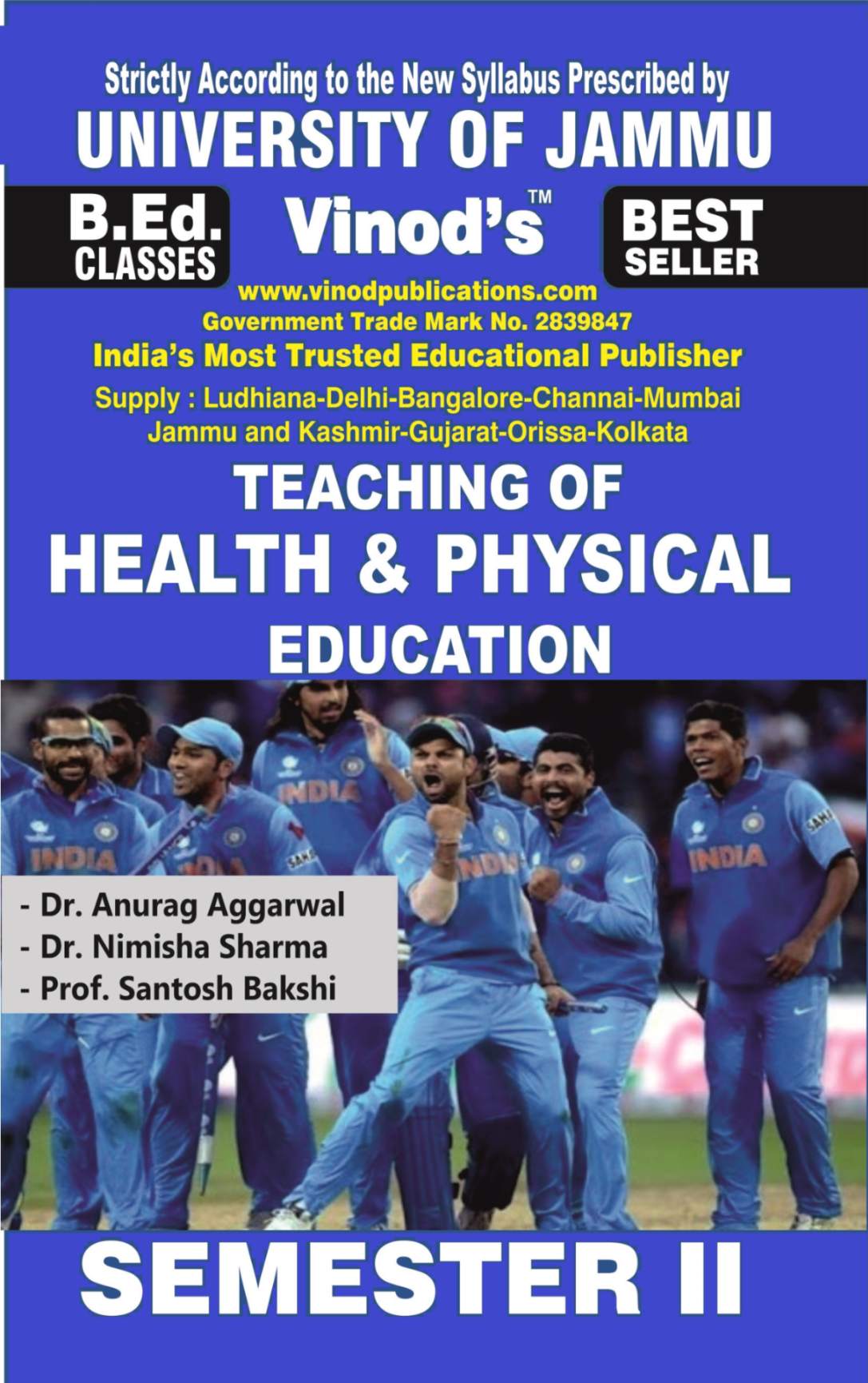 Strictly According to the New Syllabus Prescribed by
UNIVERSITY OF JAMMU

B.Ed. CLASSES

Vinod's™

BEST SELLER

www.vinodpublications.com
Government Trade Mark No. 2839847
India's Most Trusted Educational Publisher
Supply : Ludhiana-Delhi-Bangalore-Channai-Mumbai Jammu and Kashmir-Gujarat-Orissa-Kolkata

TEACHING OF
HEALTH & PHYSICAL
EDUCATION

INDIA
INDIA
INDIA
INDIA
INDIA

- Dr. Anurag Aggarwal
- Dr. Nimisha Sharma
- Prof. Santosh Bakshi

SEMESTER II